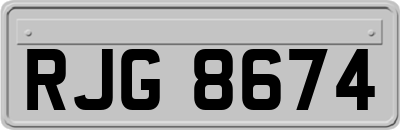 RJG 8674